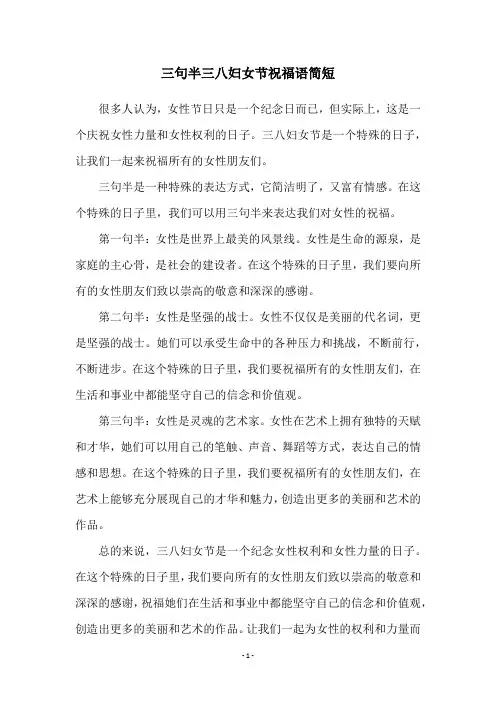 三句半三八妇女节祝福语简短

很多人认为，女性节日只是一个纪念日而已，但实际上，这是一个庆祝女性力量和女性权利的日子。三八妇女节是一个特殊的日子，让我们一起来祝福所有的女性朋友们。

三句半是一种特殊的表达方式，它简洁明了，又富有情感。在这个特殊的日子里，我们可以用三句半来表达我们对女性的祝福。

第一句半：女性是世界上最美的风景线。女性是生命的源泉，是家庭的主心骨，是社会的建设者。在这个特殊的日子里，我们要向所有的女性朋友们致以崇高的敬意和深深的感谢。

第二句半：女性是坚强的战士。女性不仅仅是美丽的代名词，更是坚强的战士。她们可以承受生命中的各种压力和挑战，不断前行，不断进步。在这个特殊的日子里，我们要祝福所有的女性朋友们，在生活和事业中都能坚守自己的信念和价值观。

第三句半：女性是灵魂的艺术家。女性在艺术上拥有独特的天赋和才华，她们可以用自己的笔触、声音、舞蹈等方式，表达自己的情感和思想。在这个特殊的日子里，我们要祝福所有的女性朋友们，在艺术上能够充分展现自己的才华和魅力，创造出更多的美丽和艺术的作品。

总的来说，三八妇女节是一个纪念女性权利和女性力量的日子。在这个特殊的日子里，我们要向所有的女性朋友们致以崇高的敬意和深深的感谢，祝福她们在生活和事业中都能坚守自己的信念和价值观，创造出更多的美丽和艺术的作品。让我们一起为女性的权利和力量而

- 1 -